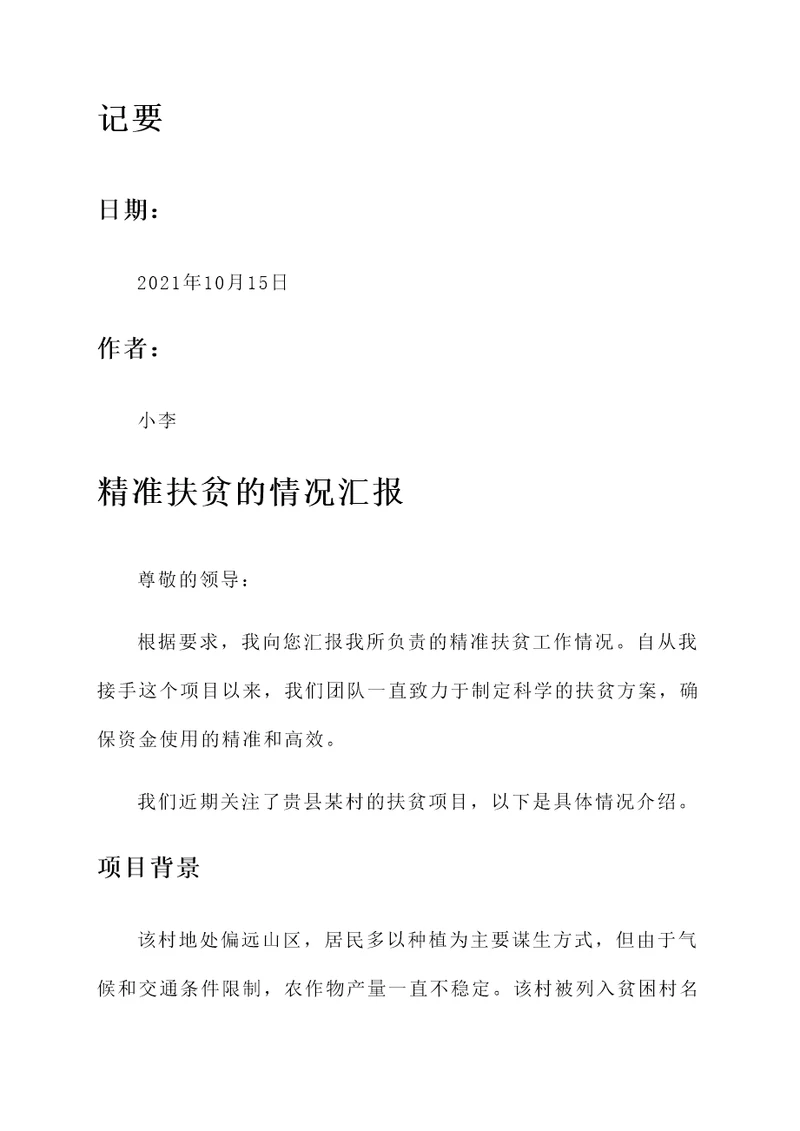 记要

日期：

2021年10月15日

作者：

小李

精准扶贫的情况汇报

尊敬的领导：

根据要求，我向您汇报我所负责的精准扶贫工作情况。自从我接手这个项目以来，我们团队一直致力于制定科学的扶贫方案，确保资金使用的精准和高效。

我们近期关注了贵县某村的扶贫项目，以下是具体情况介绍。

项目背景

该村地处偏远山区，居民多以种植为主要谋生方式，但由于气候和交通条件限制，农作物产量一直不稳定。该村被列入贫困村名